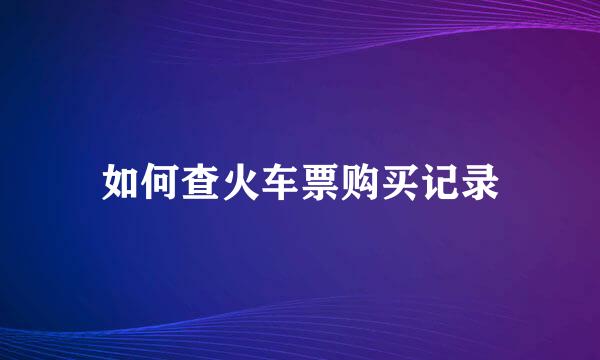 如何查火车票购买记录